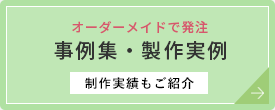 オーダーメイドで発注
事例集・製作実例

制作実績もご紹介